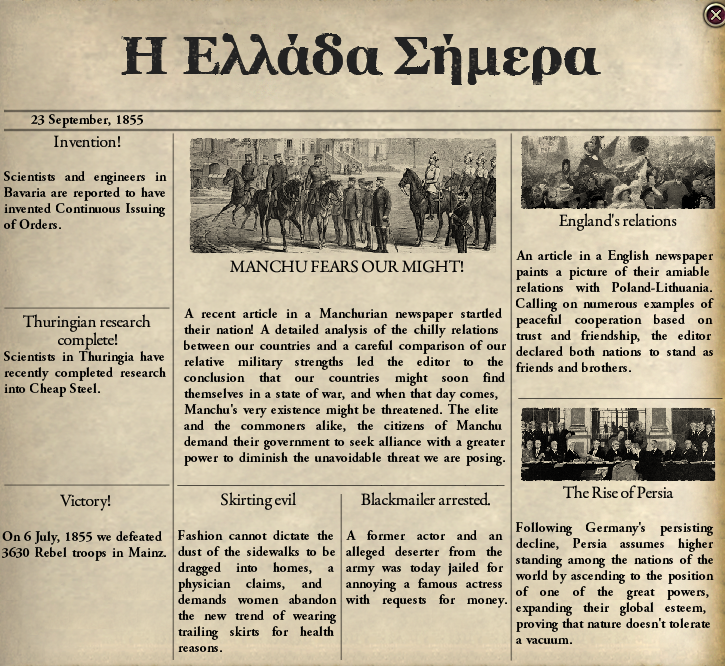 Η Ελλάδα Σήμερα

23 September, 1855

Invention!

Scientists and engineers in Bavaria are reported to have invented Continuous Issuing of Orders.

Thuringian research complete!

Scientists in Thuringia have recently completed research into Cheap Steel.

Victory!

On 6 July, 1855 we defeated 3630 Rebel troops in Mainz.

MANCHU FEARS OUR MIGHT!

A recent article in a Manchurian newspaper startled their nation! A detailed analysis of the chilly relations between our countries and a careful comparison of our relative military strengths led the editor to the conclusion that our countries might soon find themselves in a state of war, and when that day comes, Manchu's very existence might be threatened. The elite and the commoners alike, the citizens of Manchu demand their government to seek alliance with a greater power to diminish the unavoidable threat we are posing.

Skirting evil

Fashion cannot dictate the dust of the sidewalks to be dragged into homes, a physician claims, and demands women abandon the new trend of wearing trailing skirts for health reasons.

Blackmailer arrested.

A former actor and an alleged deserter from the army was today jailed for annoying a famous actress with requests for money.

England's relations

An article in a English newspaper paints a picture of their amiable relations with Poland-Lithuania. Calling on numerous examples of peaceful cooperation based on trust and friendship, the editor declared both nations to stand as friends and brothers.

The Rise of Persia

Following Germany's persisting decline, Persia assumes higher standing among the nations of the world by ascending to the position of one of the great powers, expanding their global esteem, proving that nature doesn't tolerate a vacuum.